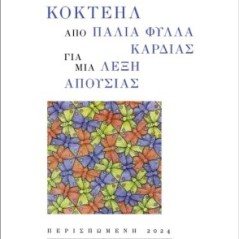 ΚΟΚΤΕΗΛ

ΑΠΟ ΠΑΛΙΑ ΦΥΛΛΑ ΚΑΡΔΙΑΣ

ΓΙΑ ΜΙΑ ΛΕΞΗ ΑΠΟΥΣΙΑΣ

ΠΕΡΙΣΠΩΜΕΝΗ 2024